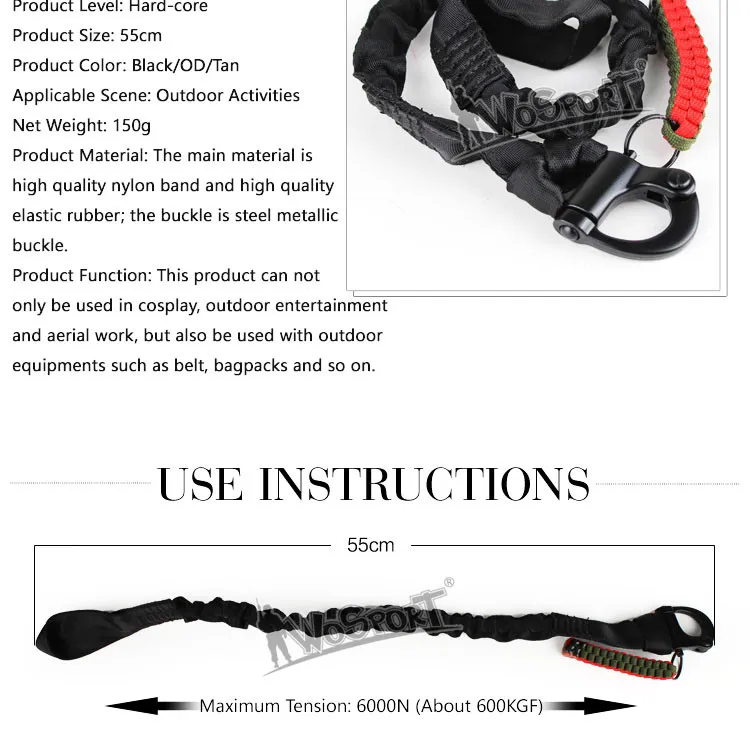 Product Level: Hard-core
Product Size: 55cm
Product Color: Black/OD/Tan
Applicable Scene: Outdoor Activities
Net Weight: 150g
Product Material: The main material is high quality nylon band and high quality elastic rubber; the buckle is steel metallic buckle.
Product Function: This product can not only be used in cosplay, outdoor entertainment and aerial work, but also be used with outdoor equipments such as belt, bagpacks and so on.

USE INSTRUCTIONS

55cm

Maximum Tension: 6000N (About 600KGF)

WoSporT®